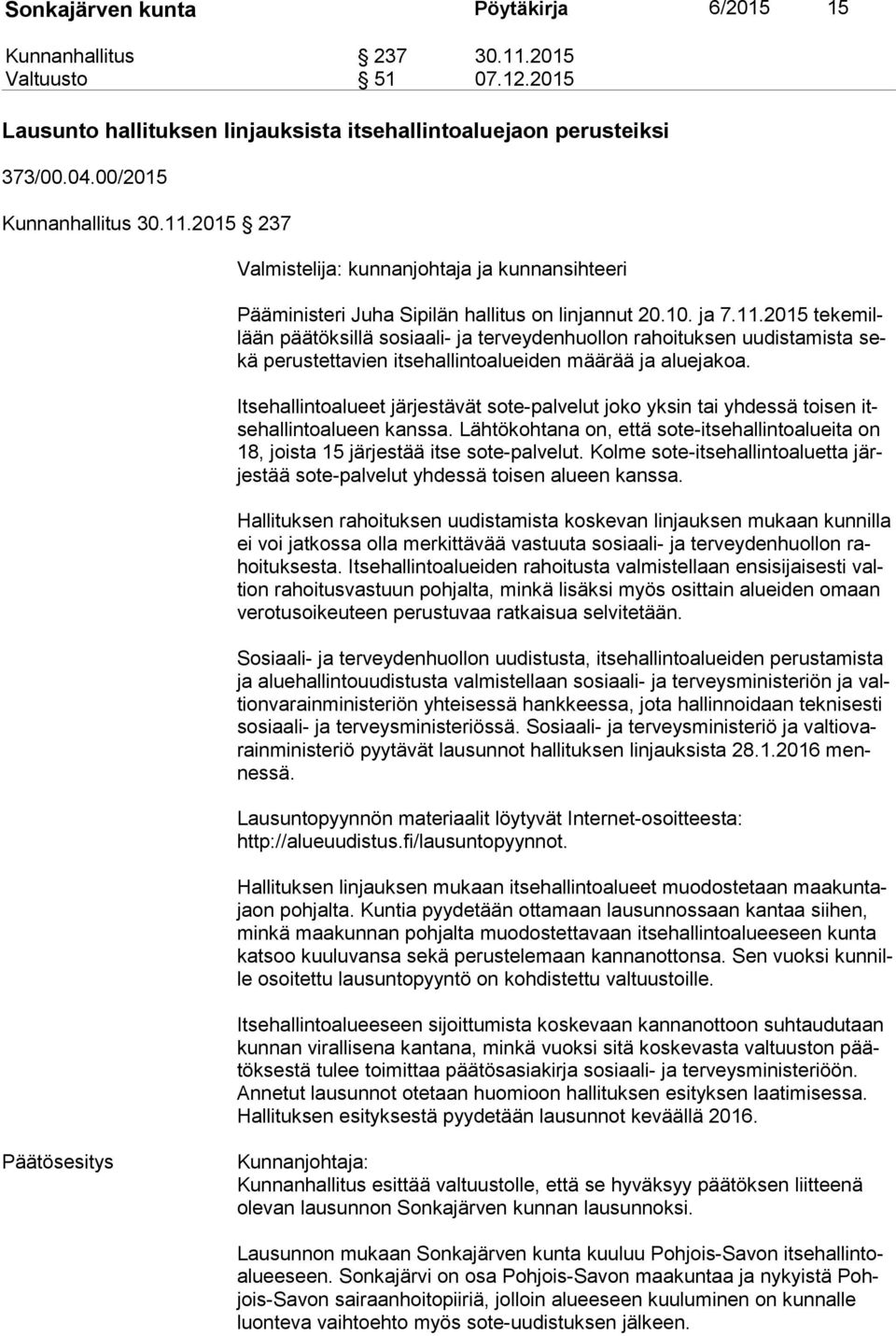 Sonkajärven kunta Pöytäkirja 6/2015 15

Kunnanhallitus § 237 30.11.2015
Valtuusto § 51 07.12.2015

Lausunto hallituksen linjauksista itsehallintoaluejaon perusteiksi

373/00.04.00/2015

Kunnanhallitus 30.11.2015 § 237

Valmistelija: kunnanjohtaja ja kunnansihteeri

Pääministeri Juha Sipilän hallitus on linjannut 20.10. ja 7.11.2015 tekemillään päätöksillä sosiaali- ja terveydenhuollon rahoituksen uudistamista sekä perustettavien itsehallintoalueiden määrää ja aluejakoa.

Itsehallintoalueet järjestävät sote-palvelut joko yksin tai yhdessä toisen itsehallintoalueen kanssa. Lähtökohtana on, että sote-itsehallintoalueita on 18, joista 15 järjestää itse sote-palvelut. Kolme sote-itsehallintoaluetta järjestää sote-palvelut yhdessä toisen alueen kanssa.

Hallituksen rahoituksen uudistamista koskevan linjauksen mukaan kunnilla ei voi jatkossa olla merkittävää vastuuta sosiaali- ja terveydenhuollon rahoituksesta. Itsehallintoalueiden rahoitusta valmistellaan ensisijaisesti valtion rahoitusvastuun pohjalta, minkä lisäksi myös osittain alueiden omaan verotusoikeuteen perustuvaa ratkaisua selvitetään.

Sosiaali- ja terveydenhuollon uudistusta, itsehallintoalueiden perustamista ja aluehallintouudistusta valmistellaan sosiaali- ja terveysministeriön ja valtionvarainministeriön yhteisessä hankkeessa, jota hallinnoidaan teknisesti sosiaali- ja terveysministeriössä. Sosiaali- ja terveysministeriö ja valtiovarainministeriö pyytävät lausunnot hallituksen linjauksista 28.1.2016 mennessä.

Lausuntopyynnön materiaalit löytyvät Internet-osoitteesta: http://alueuudistus.fi/lausuntopyynnot.

Hallituksen linjauksen mukaan itsehallintoalueet muodostetaan maakuntajaon pohjalta. Kuntia pyydetään ottamaan lausunnossaan kantaa siihen, minkä maakunnan pohjalta muodostettavaan itsehallintoalueeseen kunta katsoo kuuluvansa sekä perustelemaan kannanottonsa. Sen vuoksi kunnille osoitettu lausuntopyyntö on kohdistettu valtuustoille.

Itsehallintoalueeseen sijoittumista koskevaan kannanottoon suhtaudutaan kunnan virallisena kantana, minkä vuoksi sitä koskevasta valtuuston päätöksestä tulee toimittaa päätösasiakirja sosiaali- ja terveysministeriöön. Annetut lausunnot otetaan huomioon hallituksen esityksen laatimisessa. Hallituksen esityksestä pyydetään lausunnot keväällä 2016.

Päätösesitys

Kunnanjohtaja:
Kunnanhallitus esittää valtuustolle, että se hyväksyy päätöksen liitteenä olevan lausunnon Sonkajärven kunnan lausunnoksi.

Lausunnon mukaan Sonkajärven kunta kuuluu Pohjois-Savon itsehallintoalueeseen. Sonkajärvi on osa Pohjois-Savon maakuntaa ja nykyistä Pohjois-Savon sairaanhoitopiiriä, jolloin alueeseen kuuluminen on kunnalle luonteva vaihtoehto myös sote-uudistuksen jälkeen.